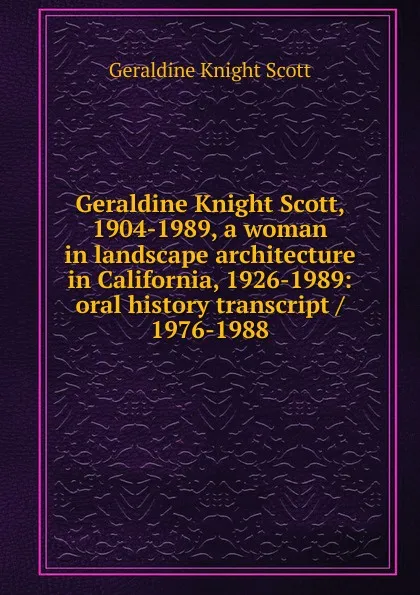 Geraldine Knight Scott

Geraldine Knight Scott, 1904-1989, a woman in landscape architecture in California, 1926-1989: oral history transcript / 1976-1988